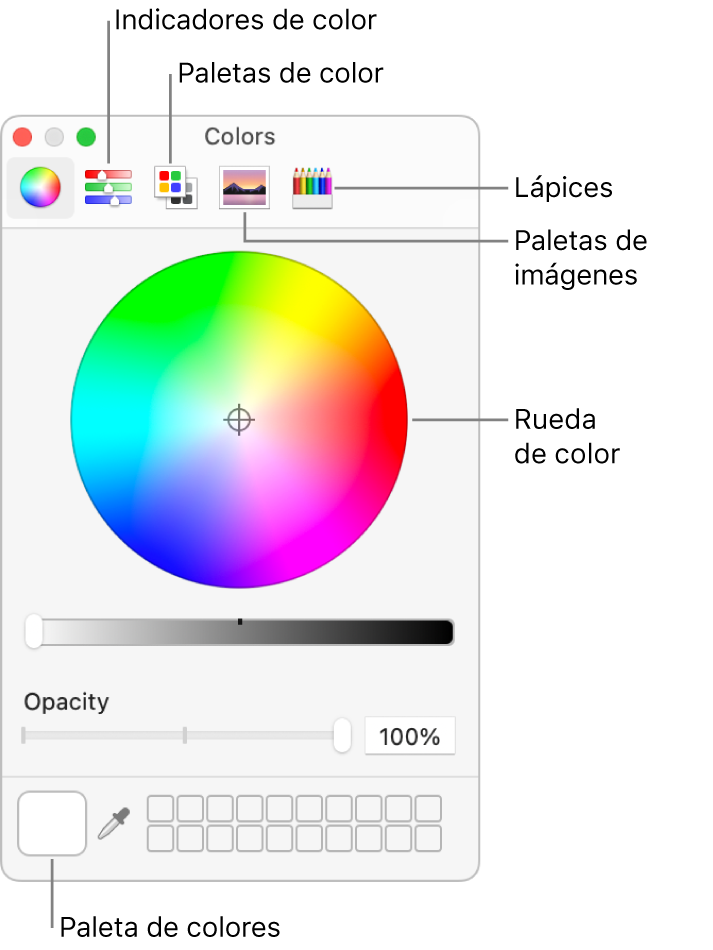 Indicadores de color

Paletas de color

Colors

Lápices

Paletas de imágenes

Rueda de color

Opacity

100%

Paleta de colores